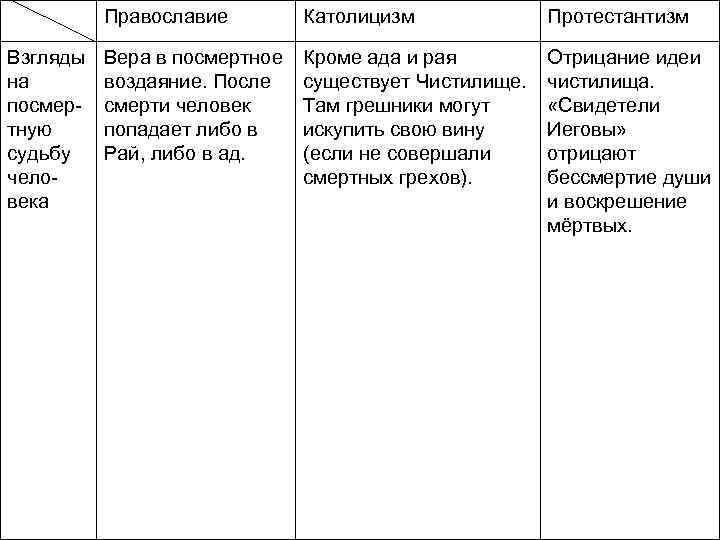 | | Православие | Католицизм | Протестантизм |
|---|---|---|---|
| Взгляды на посмертную судьбу человека | Вера в посмертное воздаяние. После смерти человек попадает либо в Рай, либо в ад. | Кроме ада и рая существует Чистилище. Там грешники могут искупить свою вину (если не совершали смертных грехов). | Отрицание идеи чистилища. «Свидетели Иеговы» отрицают бессмертие души и воскрешение мёртвых. |